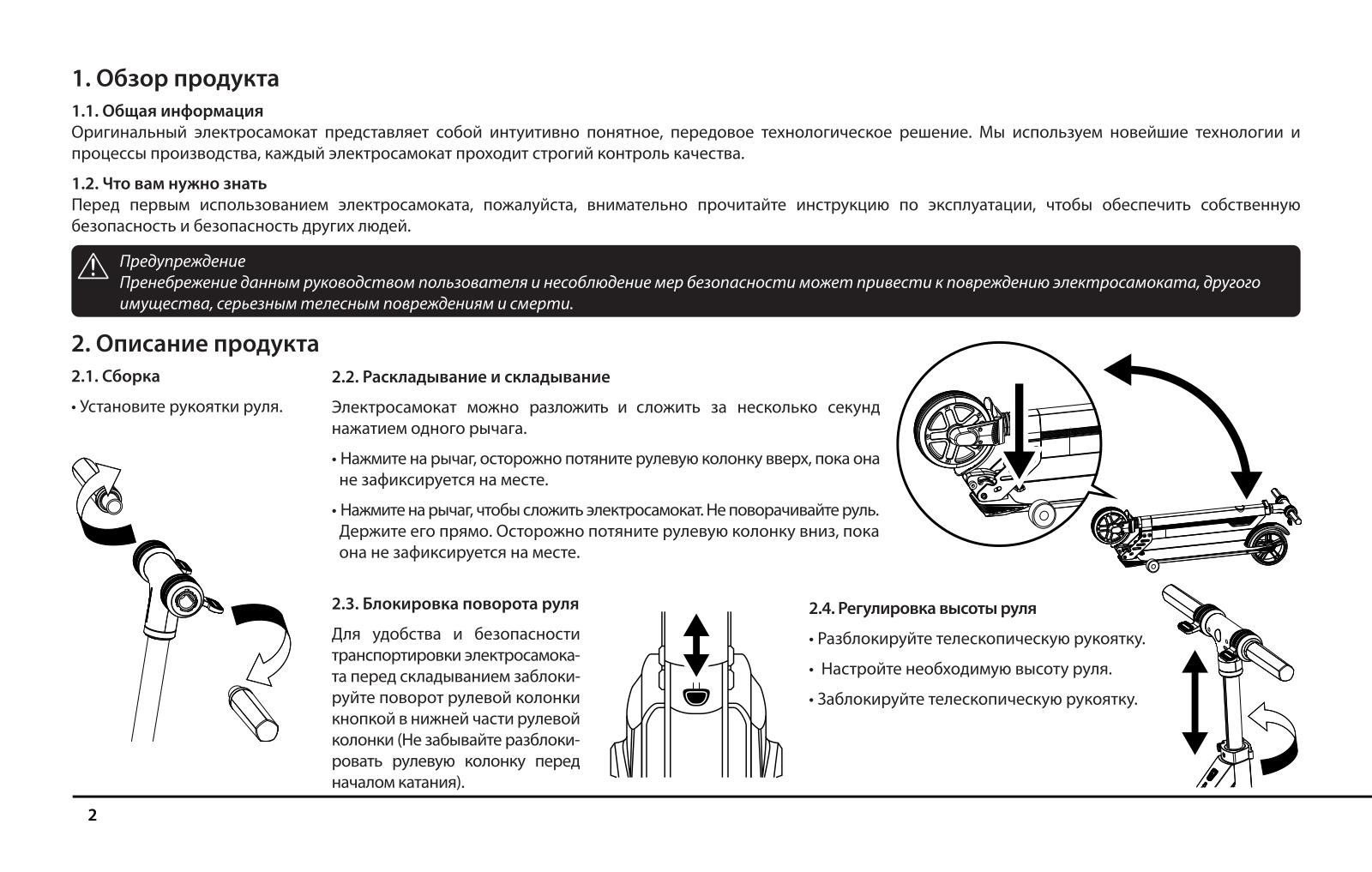 1. Обзор продукта

1.1. Общая информация
Оригинальный электросамокат представляет собой интуитивно понятное, передовое технологическое решение. Мы используем новейшие технологии и процессы производства, каждый электросамокат проходит строгий контроль качества.

1.2. Что вам нужно знать
Перед первым использованием электросамоката, пожалуйста, внимательно прочитайте инструкцию по эксплуатации, чтобы обеспечить собственную безопасность и безопасность других людей.

Предупреждение
Пренебрежение данным руководством пользователя и несоблюдение мер безопасности может привести к повреждению электросамоката, другого имущества, серьезным телесным повреждениям и смерти.

2. Описание продукта

2.1. Сборка

• Установите рукоятки руля.

2.2. Раскладывание и складывание

Электросамокат можно разложить и сложить за несколько секунд нажатием одного рычага.

• Нажмите на рычаг, осторожно потяните рулевую колонку вверх, пока она не зафиксируется на месте.

• Нажмите на рычаг, чтобы сложить электросамокат. Не поворачивайте руль. Держите его прямо. Осторожно потяните рулевую колонку вниз, пока она не зафиксируется на месте.

2.3. Блокировка поворота руля

Для удобства и безопасности транспортировки электросамоката перед складыванием заблокируйте поворот рулевой колонки кнопкой в нижней части рулевой колонки (Не забывайте разблокировать рулевую колонку перед началом катания).

2.4. Регулировка высоты руля

• Разблокируйте телескопическую рукоятку.

• Настройте необходимую высоту руля.

• Заблокируйте телескопическую рукоятку.

2